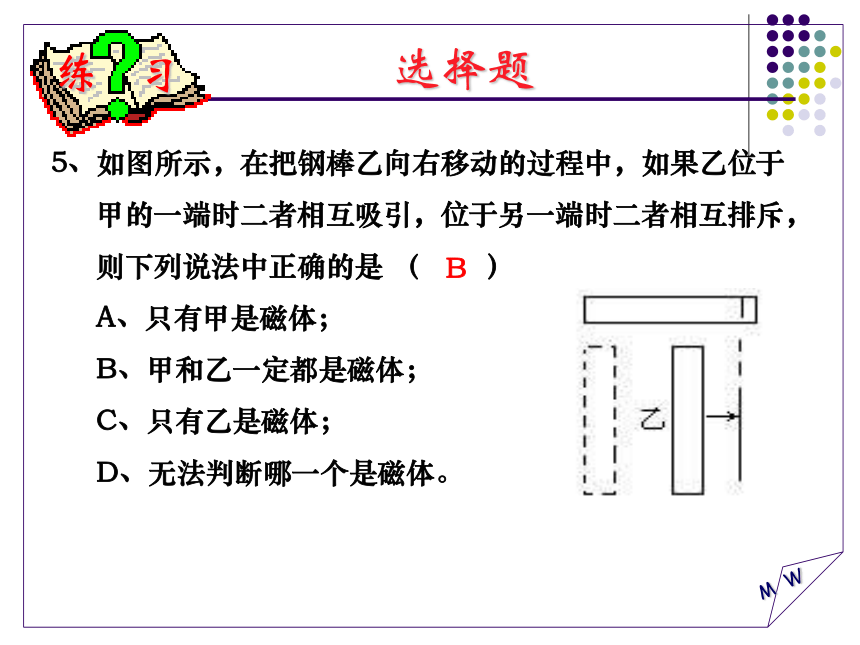 练 ? 习

选择题

5、如图所示，在把钢棒乙向右移动的过程中，如果乙位于甲的一端时二者相互吸引，位于另一端时二者相互排斥，则下列说法中正确的是 （ B ）

A、只有甲是磁体；

B、甲和乙一定都是磁体；

C、只有乙是磁体；

D、无法判断哪一个是磁体。

乙

M W